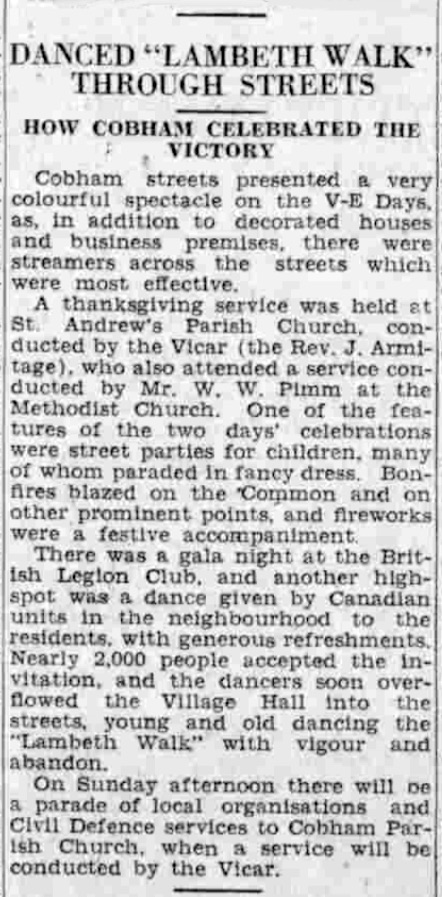 DANCED "LAMBETH WALK" THROUGH STREETS

HOW COBHAM CELEBRATED THE VICTORY

Cobham streets presented a very colourful spectacle on the V-E Days, as, in addition to decorated houses and business premises, there were streamers across the streets which were most effective.

A thanksgiving service was held at St. Andrew's Parish Church, conducted by the Vicar (the Rev. J. Armitage), who also attended a service conducted by Mr. W. W. Pimm at the Methodist Church. One of the features of the two days' celebrations were street parties for children, many of whom paraded in fancy dress. Bonfires blazed on the Common and on other prominent points, and fireworks were a festive accompaniment.

There was a gala night at the British Legion Club, and another highspot was a dance given by Canadian units in the neighbourhood to the residents, with generous refreshments. Nearly 2,000 people accepted the invitation, and the dancers soon overflowed the Village Hall into the streets, young and old dancing the "Lambeth Walk" with vigour and abandon.

On Sunday afternoon there will be a parade of local organisations and Civil Defence services to Cobham Parish Church, when a service will be conducted by the Vicar.